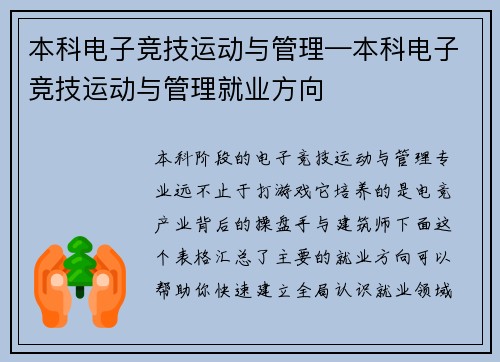 本科电子竞技运动与管理—本科电子竞技运动与管理就业方向

本科阶段的电子竞技运动与管理专业远不止于打游戏它培养的是电竞产业背后的操盘手与建筑师下面这个表格汇总了主要的就业方向可以帮助你快速建立全局认识就业领域